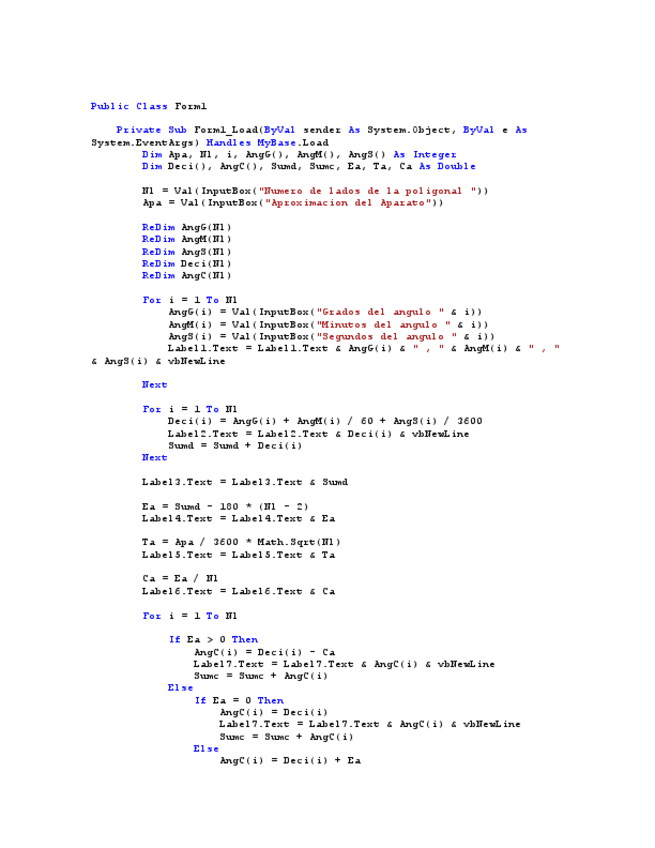 Public Class Form1

    Private Sub Form1_Load(ByVal sender As System.Object, ByVal e As System.EventArgs) Handles MyBase.Load
        Dim Apa, Nl, i, AngG(), AngM(), AngS() As Integer
        Dim Deci(), AngC(), Sumd, Sumc, Ea, Ta, Ca As Double

        Nl = Val(InputBox("Numero de lados de la poligonal "))
        Apa = Val(InputBox("Aproximacion del Aparato"))

        ReDim AngG(Nl)
        ReDim AngM(Nl)
        ReDim AngS(Nl)
        ReDim Deci(Nl)
        ReDim AngC(Nl)

        For i = 1 To Nl
            AngG(i) = Val(InputBox("Grados del angulo " & i))
            AngM(i) = Val(InputBox("Minutos del angulo " & i))
            AngS(i) = Val(InputBox("Segundos del angulo " & i))
            Label1.Text = Label1.Text & AngG(i) & " , " & AngM(i) & " , " & AngS(i) & vbNewLine

        Next

        For i = 1 To Nl
            Deci(i) = AngG(i) + AngM(i) / 60 + AngS(i) / 3600
            Label2.Text = Label2.Text & Deci(i) & vbNewLine
            Sumd = Sumd + Deci(i)
        Next

        Label3.Text = Label3.Text & Sumd

        Ea = Sumd - 180 * (Nl - 2)
        Label4.Text = Label4.Text & Ea

        Ta = Apa / 3600 * Math.Sqrt(Nl)
        Label5.Text = Label5.Text & Ta

        Ca = Ea / Nl
        Label6.Text = Label6.Text & Ca

        For i = 1 To Nl

            If Ea > 0 Then
                AngC(i) = Deci(i) - Ca
                Label7.Text = Label7.Text & AngC(i) & vbNewLine
                Sumc = Sumc + AngC(i)
            Else
                If Ea = 0 Then
                    AngC(i) = Deci(i)
                    Label7.Text = Label7.Text & AngC(i) & vbNewLine
                    Sumc = Sumc + AngC(i)
                Else
                    AngC(i) = Deci(i) + Ea